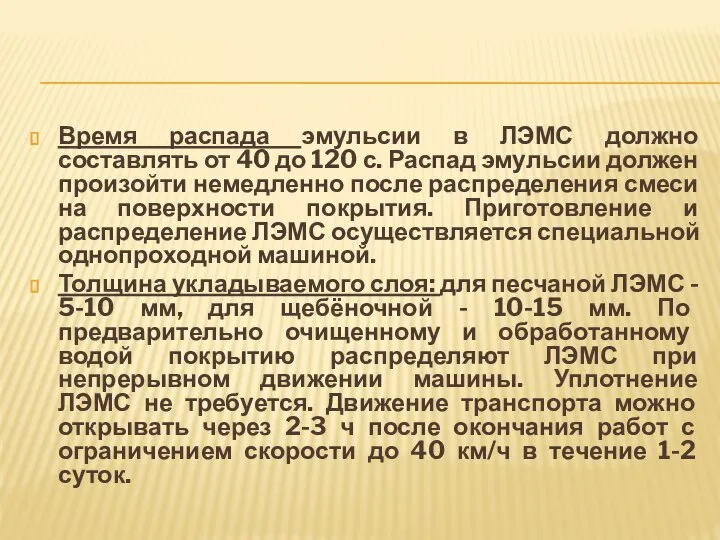 Время распада эмульсии в ЛЭМС должно составлять от 40 до 120 с. Распад эмульсии должен произойти немедленно после распределения смеси на поверхности покрытия. Приготовление и распределение ЛЭМС осуществляется специальной однопроходной машиной.

Толщина укладываемого слоя: для песчаной ЛЭМС - 5-10 мм, для щебёночной - 10-15 мм. По предварительно очищенному и обработанному водой покрытию распределяют ЛЭМС при непрерывном движении машины. Уплотнение ЛЭМС не требуется. Движение транспорта можно открывать через 2-3 ч после окончания работ с ограничением скорости до 40 км/ч в течение 1-2 суток.